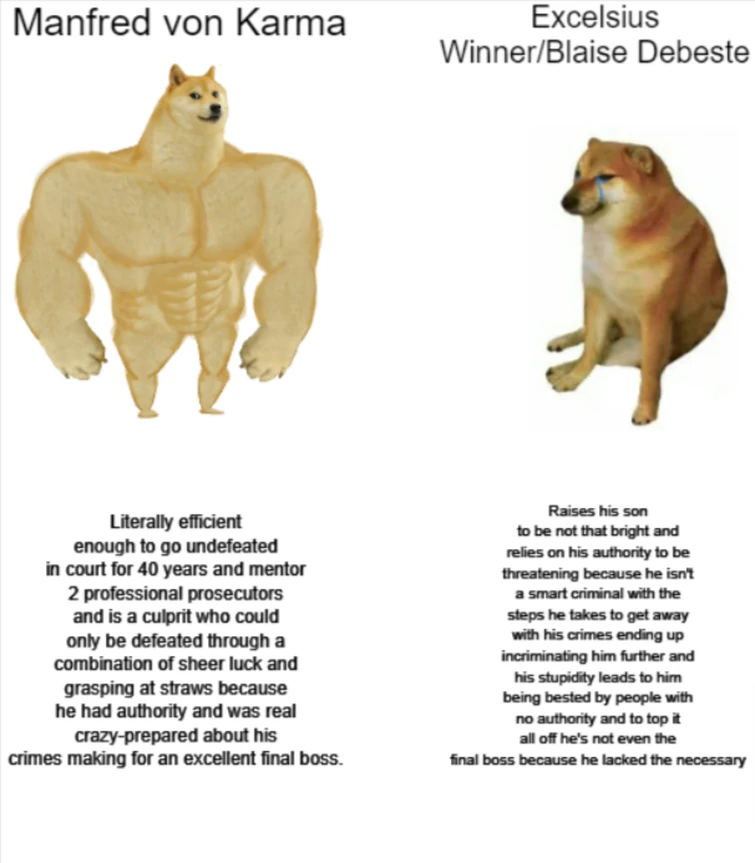 Manfred von Karma

Literally efficient enough to go undefeated in court for 40 years and mentor 2 professional prosecutors and is a culprit who could only be defeated through a combination of sheer luck and grasping at straws because he had authority and was real crazy-prepared about his crimes making for an excellent final boss.

Excelsius Winner/Blaise Debeste

Raises his son to be not that bright and relies on his authority to be threatening because he isn't a smart criminal with the steps he takes to get away with his crimes ending up incriminating him further and his stupidity leads to him being bested by people with no authority and to top it all off he's not even the final boss because he lacked the necessary